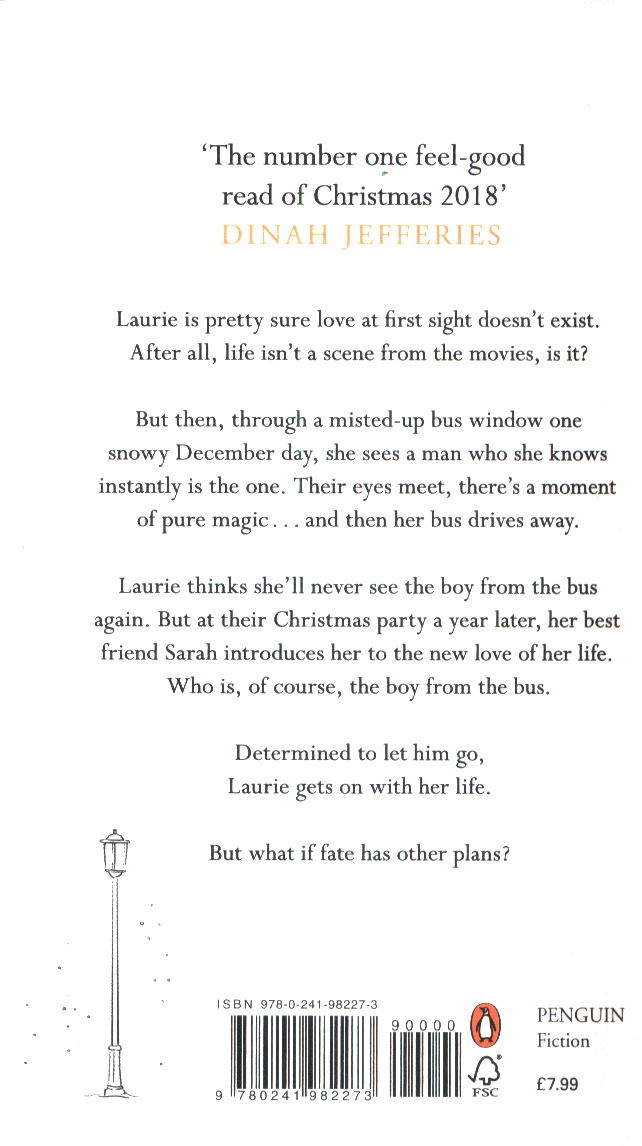 'The number one feel-good read of Christmas 2018'
DINAH JEFFERIES

Laurie is pretty sure love at first sight doesn't exist. After all, life isn't a scene from the movies, is it?

But then, through a misted-up bus window one snowy December day, she sees a man who she knows instantly is the one. Their eyes meet, there's a moment of pure magic . . . and then her bus drives away.

Laurie thinks she'll never see the boy from the bus again. But at their Christmas party a year later, her best friend Sarah introduces her to the new love of her life. Who is, of course, the boy from the bus.

Determined to let him go,
Laurie gets on with her life.

But what if fate has other plans?

ISBN 978-0-241-98227-3
90000
9 780241 982273
FSC
PENGUIN
Fiction
£7.99